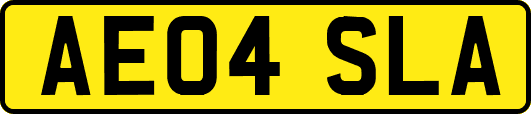 AE04 SLA